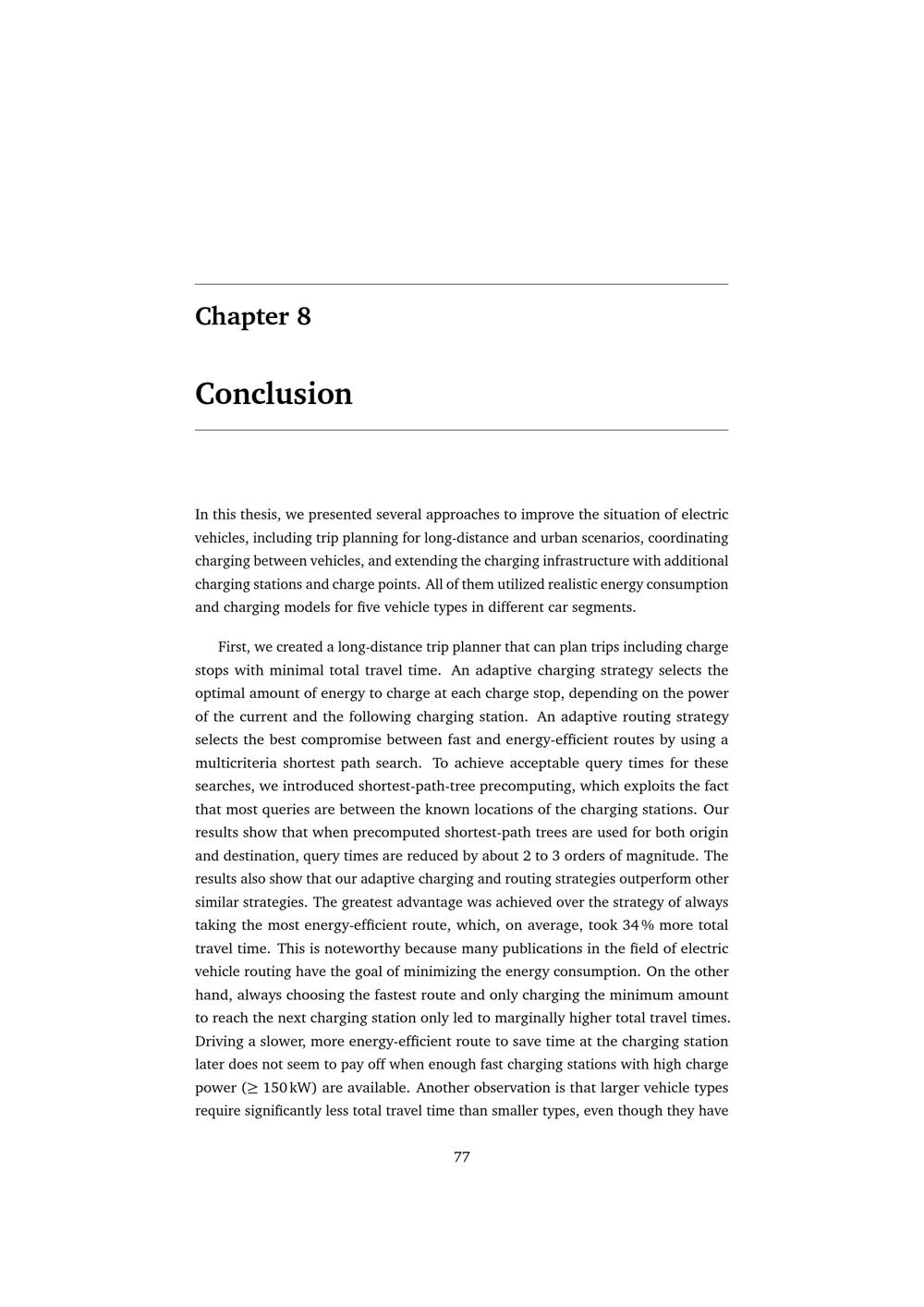 Chapter 8

Conclusion

In this thesis, we presented several approaches to improve the situation of electric vehicles, including trip planning for long-distance and urban scenarios, coordinating charging between vehicles, and extending the charging infrastructure with additional charging stations and charge points. All of them utilized realistic energy consumption and charging models for five vehicle types in different car segments.

First, we created a long-distance trip planner that can plan trips including charge stops with minimal total travel time. An adaptive charging strategy selects the optimal amount of energy to charge at each charge stop, depending on the power of the current and the following charging station. An adaptive routing strategy selects the best compromise between fast and energy-efficient routes by using a multicriteria shortest path search. To achieve acceptable query times for these searches, we introduced shortest-path-tree precomputing, which exploits the fact that most queries are between the known locations of the charging stations. Our results show that when precomputed shortest-path trees are used for both origin and destination, query times are reduced by about 2 to 3 orders of magnitude. The results also show that our adaptive charging and routing strategies outperform other similar strategies. The greatest advantage was achieved over the strategy of always taking the most energy-efficient route, which, on average, took 34 % more total travel time. This is noteworthy because many publications in the field of electric vehicle routing have the goal of minimizing the energy consumption. On the other hand, always choosing the fastest route and only charging the minimum amount to reach the next charging station only led to marginally higher total travel times. Driving a slower, more energy-efficient route to save time at the charging station later does not seem to pay off when enough fast charging stations with high charge power ($\geq$ 150 kW) are available. Another observation is that larger vehicle types require significantly less total travel time than smaller types, even though they have

77